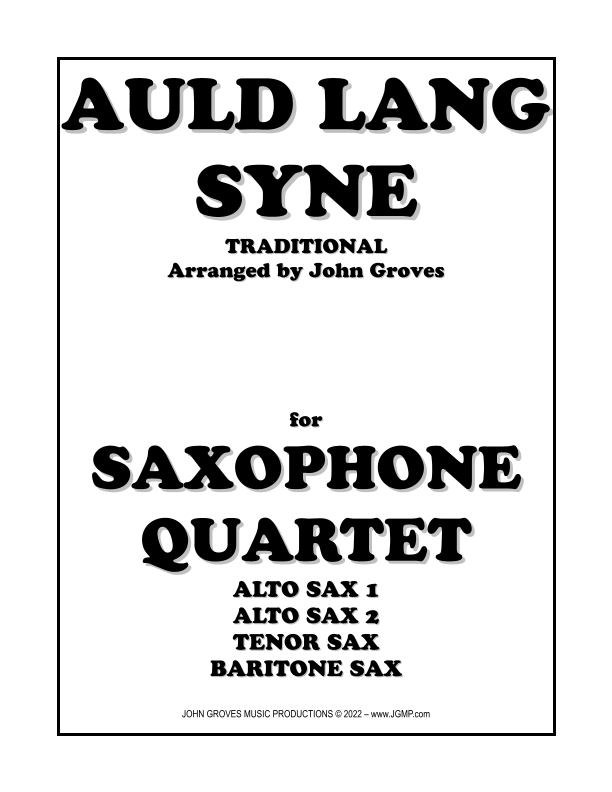 AULD LANG SYNE

TRADITIONAL
Arranged by John Groves

for

SAXOPHONE QUARTET

ALTO SAX 1
ALTO SAX 2
TENOR SAX
BARITONE SAX

JOHN GROVES MUSIC PRODUCTIONS © 2022 – www.JGMP.com